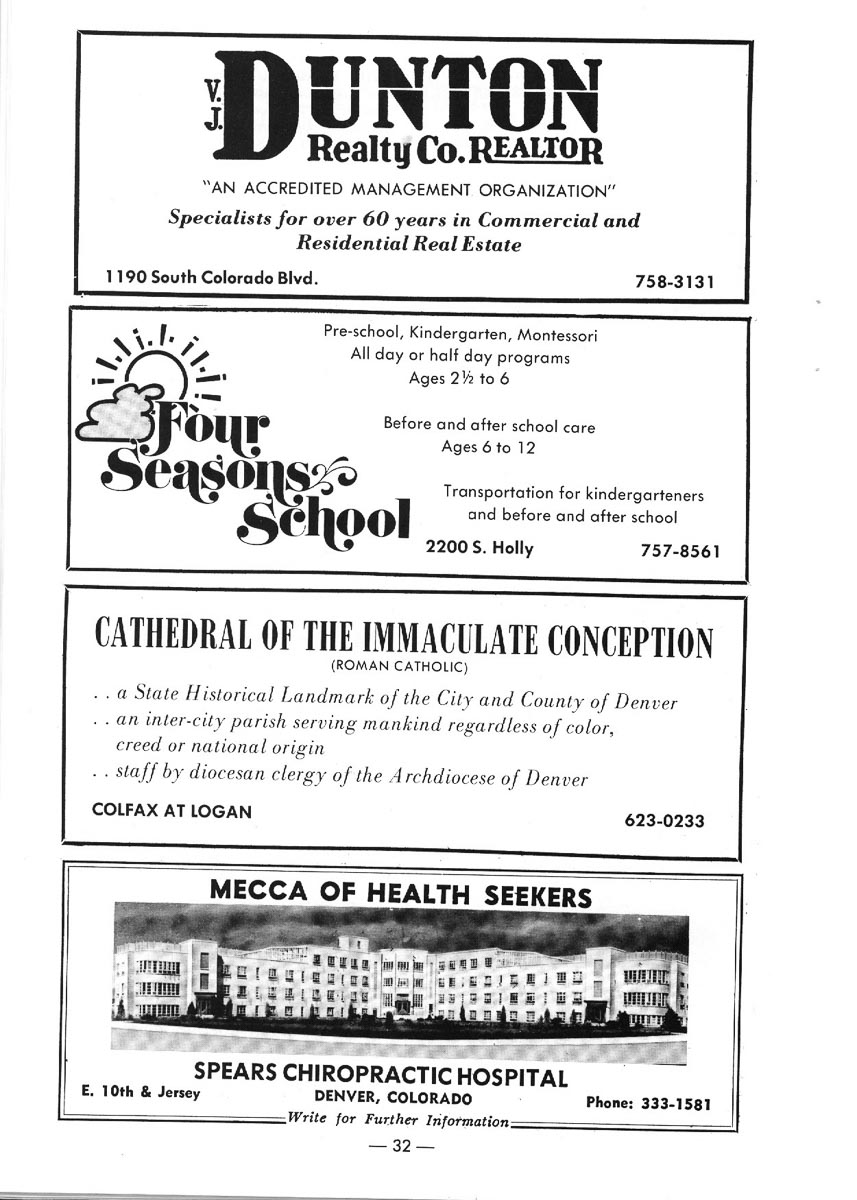 V. J. DUNTON Realty Co. REALTOR

"AN ACCREDITED MANAGEMENT ORGANIZATION"

Specialists for over 60 years in Commercial and Residential Real Estate

1190 South Colorado Blvd. 758-3131

Four Seasons School

Pre-school, Kindergarten, Montessori
All day or half day programs
Ages 2½ to 6

Before and after school care
Ages 6 to 12

Transportation for kindergarteners and before and after school

2200 S. Holly 757-8561

CATHEDRAL OF THE IMMACULATE CONCEPTION
(ROMAN CATHOLIC)

. . a State Historical Landmark of the City and County of Denver
. . an inter-city parish serving mankind regardless of color, creed or national origin
. . staff by diocesan clergy of the Archdiocese of Denver

COLFAX AT LOGAN 623-0233

MECCA OF HEALTH SEEKERS

SPEARS CHIROPRACTIC HOSPITAL
E. 10th & Jersey DENVER, COLORADO Phone: 333-1581
Write for Further Information

— 32 —